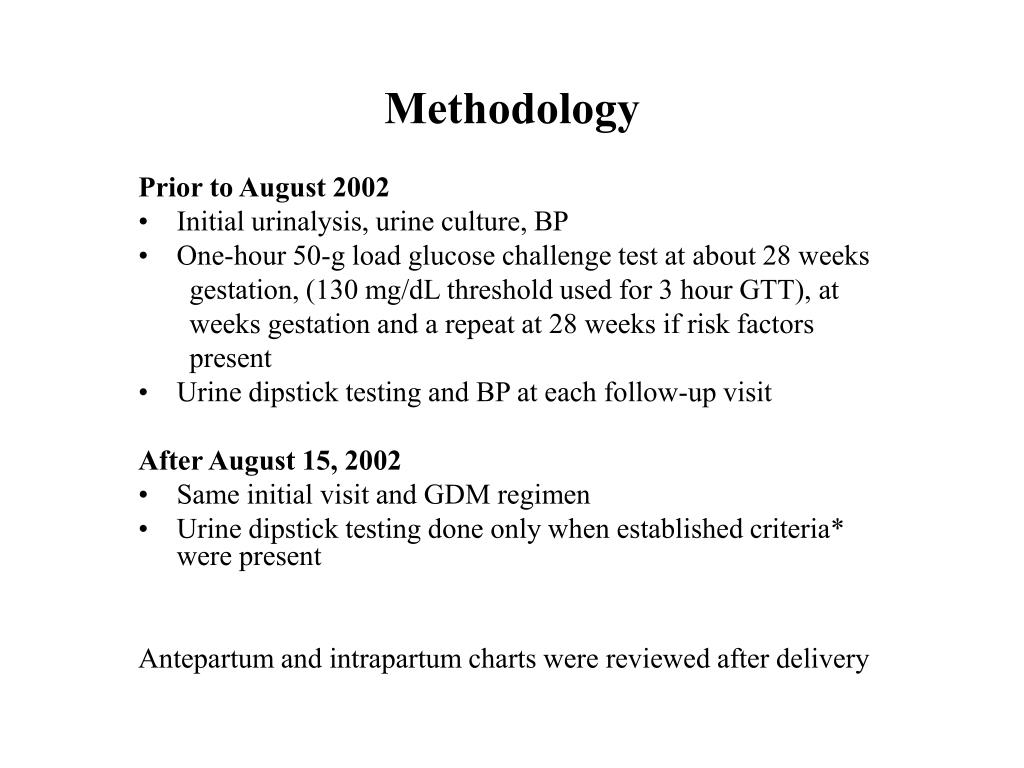 Methodology

Prior to August 2002
• Initial urinalysis, urine culture, BP
• One-hour 50-g load glucose challenge test at about 28 weeks gestation, (130 mg/dL threshold used for 3 hour GTT), at weeks gestation and a repeat at 28 weeks if risk factors present
• Urine dipstick testing and BP at each follow-up visit

After August 15, 2002
• Same initial visit and GDM regimen
• Urine dipstick testing done only when established criteria* were present

Antepartum and intrapartum charts were reviewed after delivery